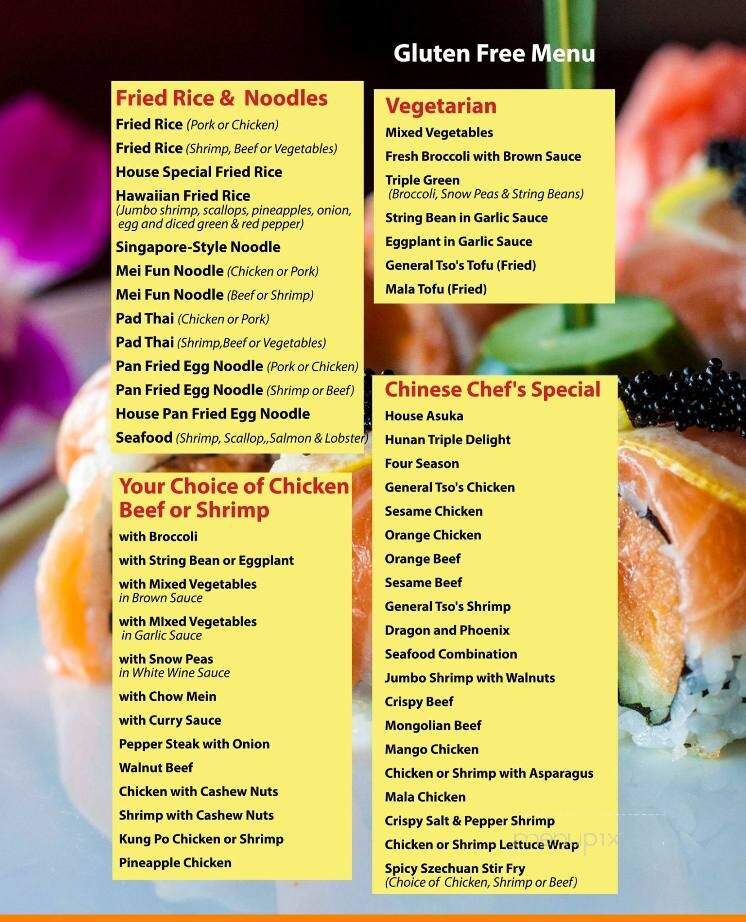 Gluten Free Menu

Fried Rice & Noodles
Fried Rice (Pork or Chicken)
Fried Rice (Shrimp, Beef or Vegetables)
House Special Fried Rice
Hawaiian Fried Rice
(Jumbo shrimp, scallops, pineapples, onion, egg and diced green & red pepper)
Singapore-Style Noodle
Mei Fun Noodle (Chicken or Pork)
Mei Fun Noodle (Beef or Shrimp)
Pad Thai (Chicken or Pork)
Pad Thai (Shrimp,Beef or Vegetables)
Pan Fried Egg Noodle (Pork or Chicken)
Pan Fried Egg Noodle (Shrimp or Beef)
House Pan Fried Egg Noodle
Seafood (Shrimp, Scallop,,Salmon & Lobster)

Your Choice of Chicken Beef or Shrimp
with Broccoli
with String Bean or Eggplant
with Mixed Vegetables in Brown Sauce
with MIxed Vegetables in Garlic Sauce
with Snow Peas in White Wine Sauce
with Chow Mein
with Curry Sauce
Pepper Steak with Onion
Walnut Beef
Chicken with Cashew Nuts
Shrimp with Cashew Nuts
Kung Po Chicken or Shrimp
Pineapple Chicken

Vegetarian
Mixed Vegetables
Fresh Broccoli with Brown Sauce
Triple Green
(Broccoli, Snow Peas & String Beans)
String Bean in Garlic Sauce
Eggplant in Garlic Sauce
General Tso's Tofu (Fried)
Mala Tofu (Fried)

Chinese Chef's Special
House Asuka
Hunan Triple Delight
Four Season
General Tso's Chicken
Sesame Chicken
Orange Chicken
Orange Beef
Sesame Beef
General Tso's Shrimp
Dragon and Phoenix
Seafood Combination
Jumbo Shrimp with Walnuts
Crispy Beef
Mongolian Beef
Mango Chicken
Chicken or Shrimp with Asparagus
Mala Chicken
Crispy Salt & Pepper Shrimp
Chicken or Shrimp Lettuce Wrap
Spicy Szechuan Stir Fry
(Choice of Chicken, Shrimp or Beef)